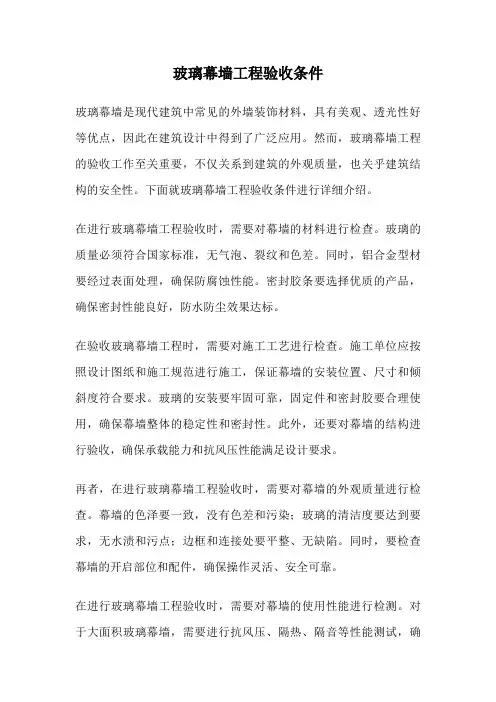 玻璃幕墙工程验收条件

玻璃幕墙是现代建筑中常见的外墙装饰材料，具有美观、透光性好等优点，因此在建筑设计中得到了广泛应用。然而，玻璃幕墙工程的验收工作至关重要，不仅关系到建筑的外观质量，也关乎建筑结构的安全性。下面就玻璃幕墙工程验收条件进行详细介绍。

在进行玻璃幕墙工程验收时，需要对幕墙的材料进行检查。玻璃的质量必须符合国家标准，无气泡、裂纹和色差。同时，铝合金型材要经过表面处理，确保防腐蚀性能。密封胶条要选择优质的产品，确保密封性能良好，防水防尘效果达标。

在验收玻璃幕墙工程时，需要对施工工艺进行检查。施工单位应按照设计图纸和施工规范进行施工，保证幕墙的安装位置、尺寸和倾斜度符合要求。玻璃的安装要牢固可靠，固定件和密封胶要合理使用，确保幕墙整体的稳定性和密封性。此外，还要对幕墙的结构进行验收，确保承载能力和抗风压性能满足设计要求。

再者，在进行玻璃幕墙工程验收时，需要对幕墙的外观质量进行检查。幕墙的色泽要一致，没有色差和污染；玻璃的清洁度要达到要求，无水渍和污点；边框和连接处要平整、无缺陷。同时，要检查幕墙的开启部位和配件，确保操作灵活、安全可靠。

在进行玻璃幕墙工程验收时，需要对幕墙的使用性能进行检测。对于大面积玻璃幕墙，需要进行抗风压、隔热、隔音等性能测试，确